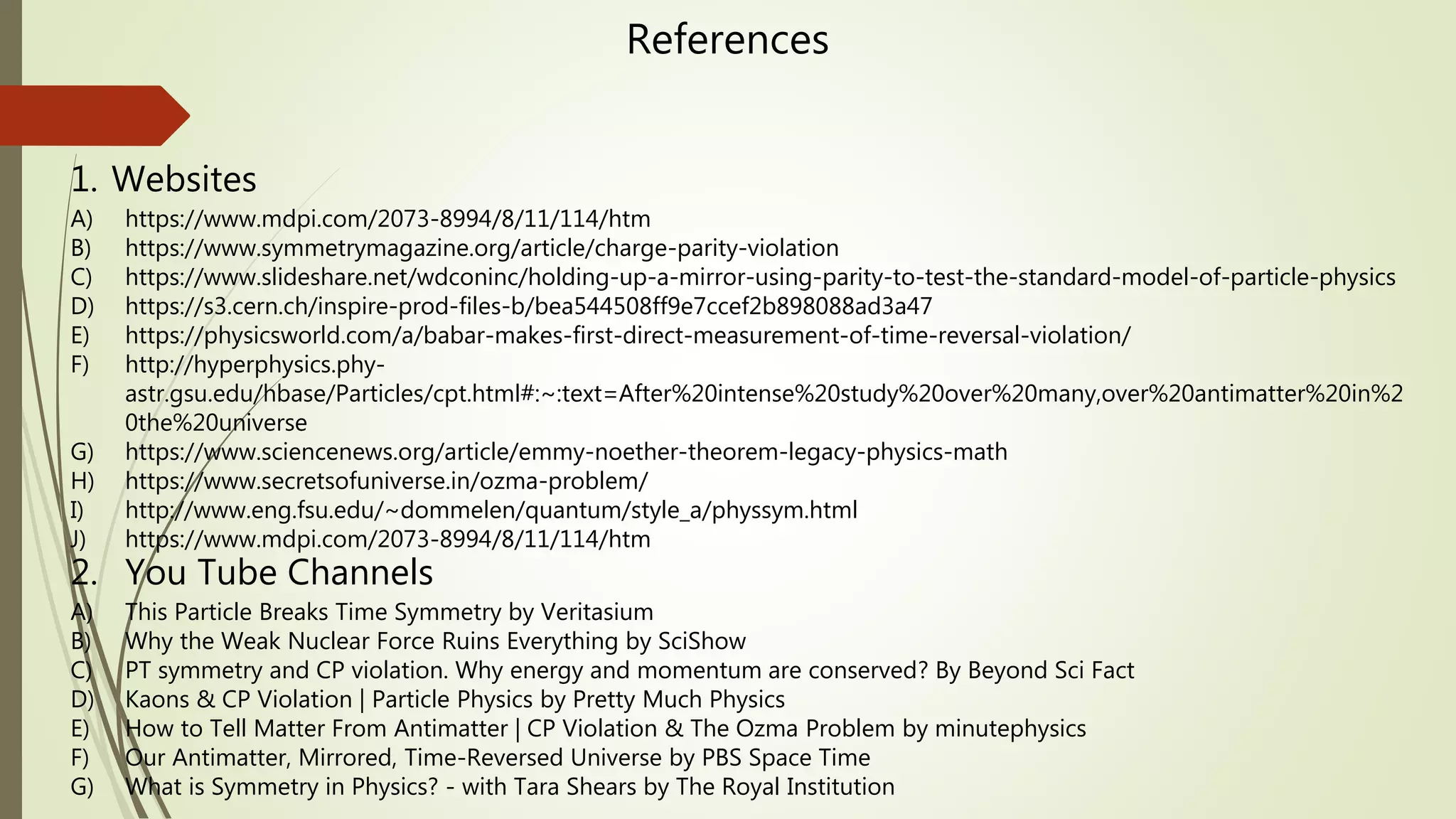 References

1. Websites

A) https://www.mdpi.com/2073-8994/8/11/114/htm
B) https://www.symmetrymagazine.org/article/charge-parity-violation
C) https://www.slideshare.net/wdconinc/holding-up-a-mirror-using-parity-to-test-the-standard-model-of-particle-physics
D) https://s3.cern.ch/inspire-prod-files-b/bea544508ff9e7ccef2b898088ad3a47
E) https://physicsworld.com/a/babar-makes-first-direct-measurement-of-time-reversal-violation/
F) http://hyperphysics.phy-astr.gsu.edu/hbase/Particles/cpt.html#:~:text=After%20intense%20study%20over%20many,over%20antimatter%20in%20the%20universe
G) https://www.sciencenews.org/article/emmy-noether-theorem-legacy-physics-math
H) https://www.secretsofuniverse.in/ozma-problem/
I) http://www.eng.fsu.edu/~dommelen/quantum/style_a/physsym.html
J) https://www.mdpi.com/2073-8994/8/11/114/htm

2. You Tube Channels

A) This Particle Breaks Time Symmetry by Veritasium
B) Why the Weak Nuclear Force Ruins Everything by SciShow
C) PT symmetry and CP violation. Why energy and momentum are conserved? By Beyond Sci Fact
D) Kaons & CP Violation | Particle Physics by Pretty Much Physics
E) How to Tell Matter From Antimatter | CP Violation & The Ozma Problem by minutephysics
F) Our Antimatter, Mirrored, Time-Reversed Universe by PBS Space Time
G) What is Symmetry in Physics? - with Tara Shears by The Royal Institution